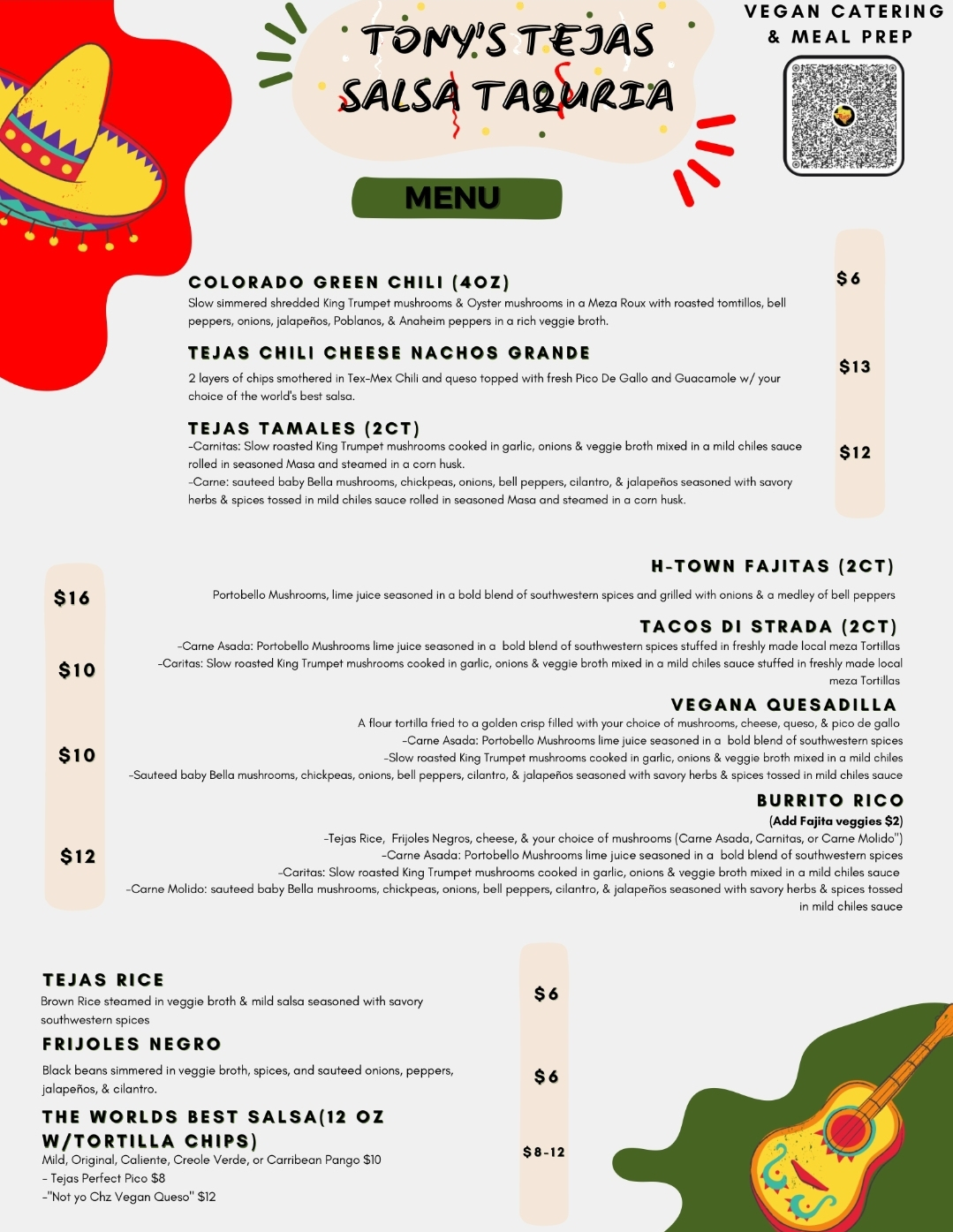 TONY'S TEJAS SALSA TAQURIA

VEGAN CATERING & MEAL PREP

MENU

COLORADO GREEN CHILI (4OZ)

$6

Slow simmered shredded King Trumpet mushrooms & Oyster mushrooms in a Meza Roux with roasted tomtillos, bell peppers, onions, jalapeños, Poblanos, & Anaheim peppers in a rich veggie broth.

TEJAS CHILI CHEESE NACHOS GRANDE

$13

2 layers of chips smothered in Tex-Mex Chili and queso topped with fresh Pico De Gallo and Guacamole w/ your choice of the world's best salsa.

TEJAS TAMALES (2CT)

$12

-Carnitas: Slow roasted King Trumpet mushrooms cooked in garlic, onions & veggie broth mixed in a mild chiles sauce rolled in seasoned Masa and steamed in a corn husk.

-Carne: sauteed baby Bella mushrooms, chickpeas, onions, bell peppers, cilantro, & jalapeños seasoned with savory herbs & spices tossed in mild chiles sauce rolled in seasoned Masa and steamed in a corn husk.

H-TOWN FAJITAS (2CT)

$16

Portobello Mushrooms, lime juice seasoned in a bold blend of southwestern spices and grilled with onions & a medley of bell peppers

TACOS DI STRADA (2CT)

$10

-Carne Asada: Portobello Mushrooms lime juice seasoned in a bold blend of southwestern spices stuffed in freshly made local meza Tortillas

-Caritas: Slow roasted King Trumpet mushrooms cooked in garlic, onions & veggie broth mixed in a mild chiles sauce stuffed in freshly made local meza Tortillas

VEGANA QUESADILLA

$10

A flour tortilla fried to a golden crisp filled with your choice of mushrooms, cheese, queso, & pico de gallo

-Carne Asada: Portobello Mushrooms lime juice seasoned in a bold blend of southwestern spices

-Slow roasted King Trumpet mushrooms cooked in garlic, onions & veggie broth mixed in a mild chiles

-Sauteed baby Bella mushrooms, chickpeas, onions, bell peppers, cilantro, & jalapeños seasoned with savory herbs & spices tossed in mild chiles sauce

BURRITO RICO

(Add Fajita veggies $2)

$12

-Tejas Rice, Frijoles Negros, cheese, & your choice of mushrooms (Carne Asada, Carnitas, or Carne Molido")

-Carne Asada: Portobello Mushrooms lime juice seasoned in a bold blend of southwestern spices

-Caritas: Slow roasted King Trumpet mushrooms cooked in garlic, onions & veggie broth mixed in a mild chiles sauce

-Carne Molido: sauteed baby Bella mushrooms, chickpeas, onions, bell peppers, cilantro, & jalapeños seasoned with savory herbs & spices tossed in mild chiles sauce

TEJAS RICE

$6

Brown Rice steamed in veggie broth & mild salsa seasoned with savory southwestern spices

FRIJOLES NEGRO

$6

Black beans simmered in veggie broth, spices, and sauteed onions, peppers, jalapeños, & cilantro.

THE WORLDS BEST SALSA(12 OZ W/TORTILLA CHIPS)

$8-12

Mild, Original, Caliente, Creole Verde, or Carribean Pango $10

- Tejas Perfect Pico $8

-"Not yo Chz Vegan Queso" $12